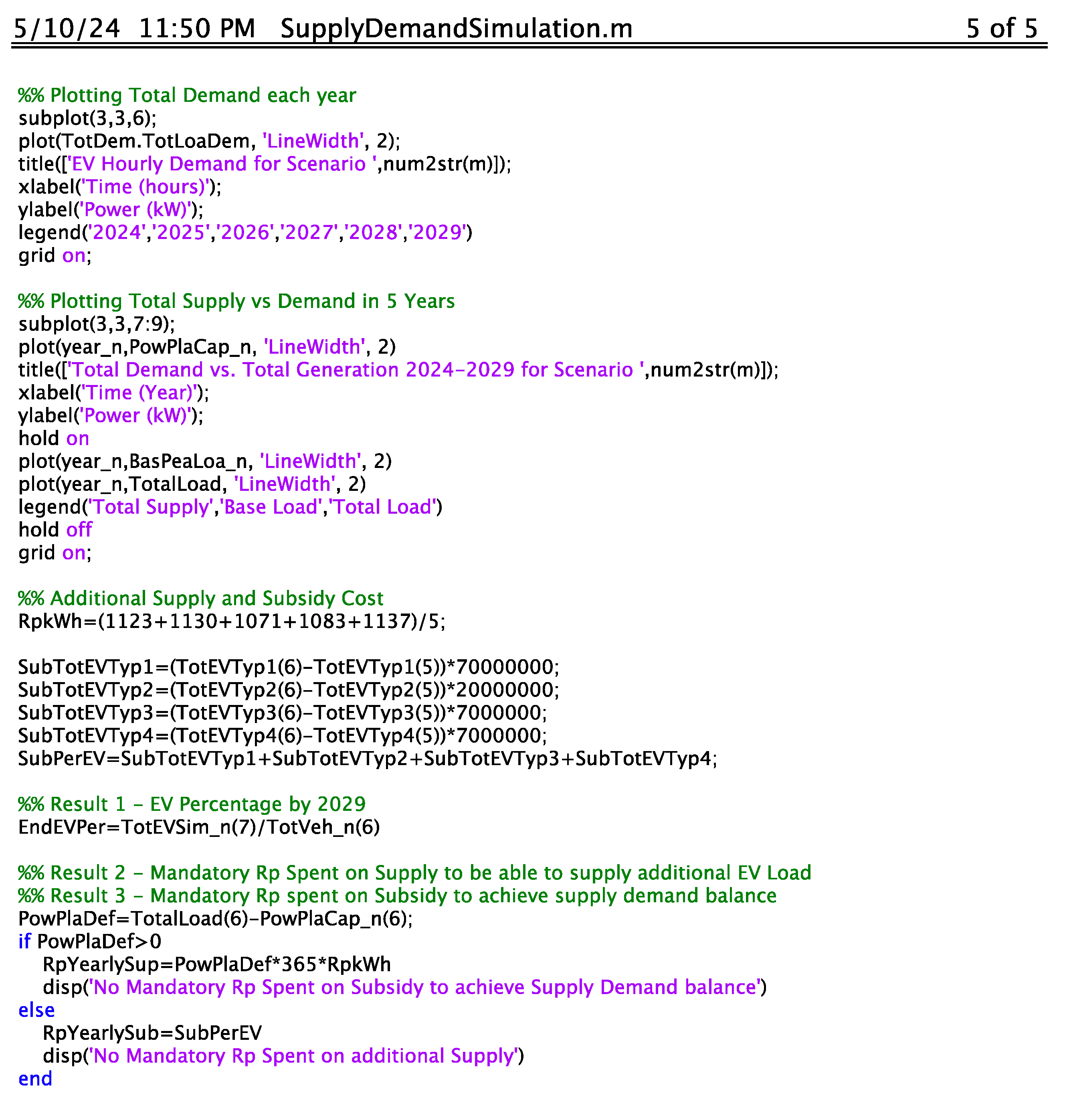 5/10/24 11:50 PM SupplyDemandSimulation.m 5 of 5

%% Plotting Total Demand each year
subplot(3,3,6);
plot(TotDem.TotLoaDem, 'LineWidth', 2);
title(['EV Hourly Demand for Scenario ',num2str(m)]);
xlabel('Time (hours)');
ylabel('Power (kW)');
legend('2024','2025','2026','2027','2028','2029')
grid on;

%% Plotting Total Supply vs Demand in 5 Years
subplot(3,3,7:9);
plot(year_n,PowPlaCap_n, 'LineWidth', 2)
title(['Total Demand vs. Total Generation 2024-2029 for Scenario ',num2str(m)]);
xlabel('Time (Year)');
ylabel('Power (kW)');
hold on
plot(year_n,BasPeaLoa_n, 'LineWidth', 2)
plot(year_n,TotalLoad, 'LineWidth', 2)
legend('Total Supply','Base Load','Total Load')
hold off
grid on;

%% Additional Supply and Subsidy Cost
RpkWh=(1123+1130+1071+1083+1137)/5;

SubTotEVTyp1=(TotEVTyp1(6)-TotEVTyp1(5))*70000000;
SubTotEVTyp2=(TotEVTyp2(6)-TotEVTyp2(5))*20000000;
SubTotEVTyp3=(TotEVTyp3(6)-TotEVTyp3(5))*7000000;
SubTotEVTyp4=(TotEVTyp4(6)-TotEVTyp4(5))*7000000;
SubPerEV=SubTotEVTyp1+SubTotEVTyp2+SubTotEVTyp3+SubTotEVTyp4;

%% Result 1 - EV Percentage by 2029
EndEVPer=TotEVSim_n(7)/TotVeh_n(6)

%% Result 2 - Mandatory Rp Spent on Supply to be able to supply additional EV Load
%% Result 3 - Mandatory Rp spent on Subsidy to achieve supply demand balance
PowPlaDef=TotalLoad(6)-PowPlaCap_n(6);
if PowPlaDef>0
RpYearlySup=PowPlaDef*365*RpkWh
disp('No Mandatory Rp Spent on Subsidy to achieve Supply Demand balance')
else
RpYearlySub=SubPerEV
disp('No Mandatory Rp Spent on additional Supply')
end